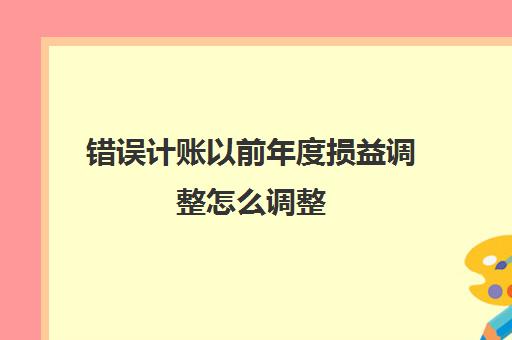 错误计账以前年度损益调整怎么调整